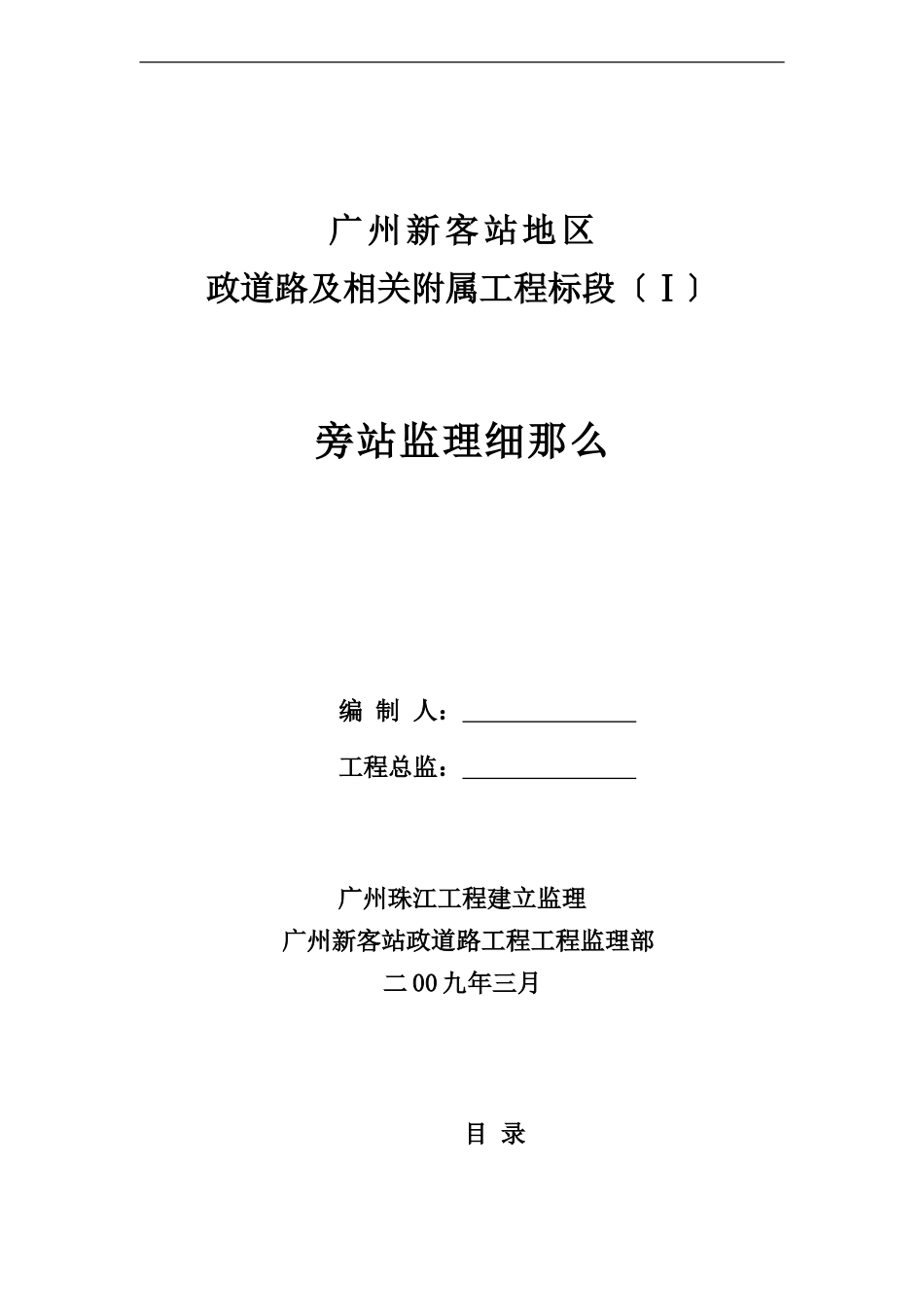 广州新客站地区

政道路及相关附属工程标段〔Ⅰ〕

旁站监理细那么

编 制 人：______________

工程总监：______________

广州珠江工程建立监理

广州新客站政道路工程工程监理部

二00九年三月

目 录